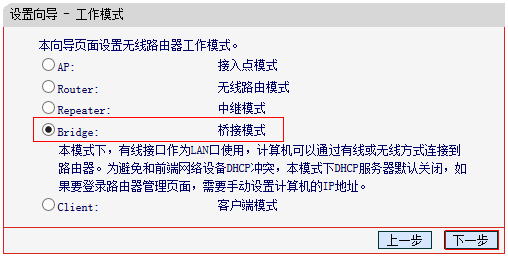 设置向导 - 工作模式

本向导页面设置无线路由器工作模式。

AP: 接入点模式

Router: 无线路由模式

Repeater: 中继模式

Bridge: 桥接模式

本模式下，有线接口作为LAN口使用，计算机可以通过有线或无线方式连接到路由器。为避免和前端网络设备DHCP冲突，本模式下DHCP服务器默认关闭，如果要登录路由器管理页面，需要手动设置计算机的IP地址。

Client: 客户端模式

上一步 下一步